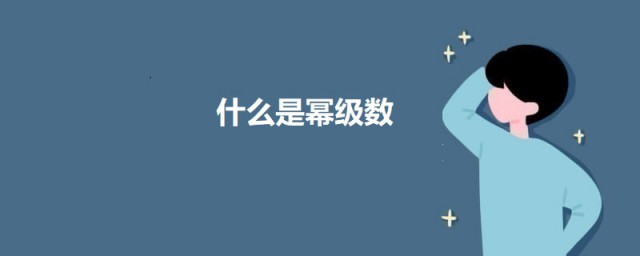 什么是幂级数